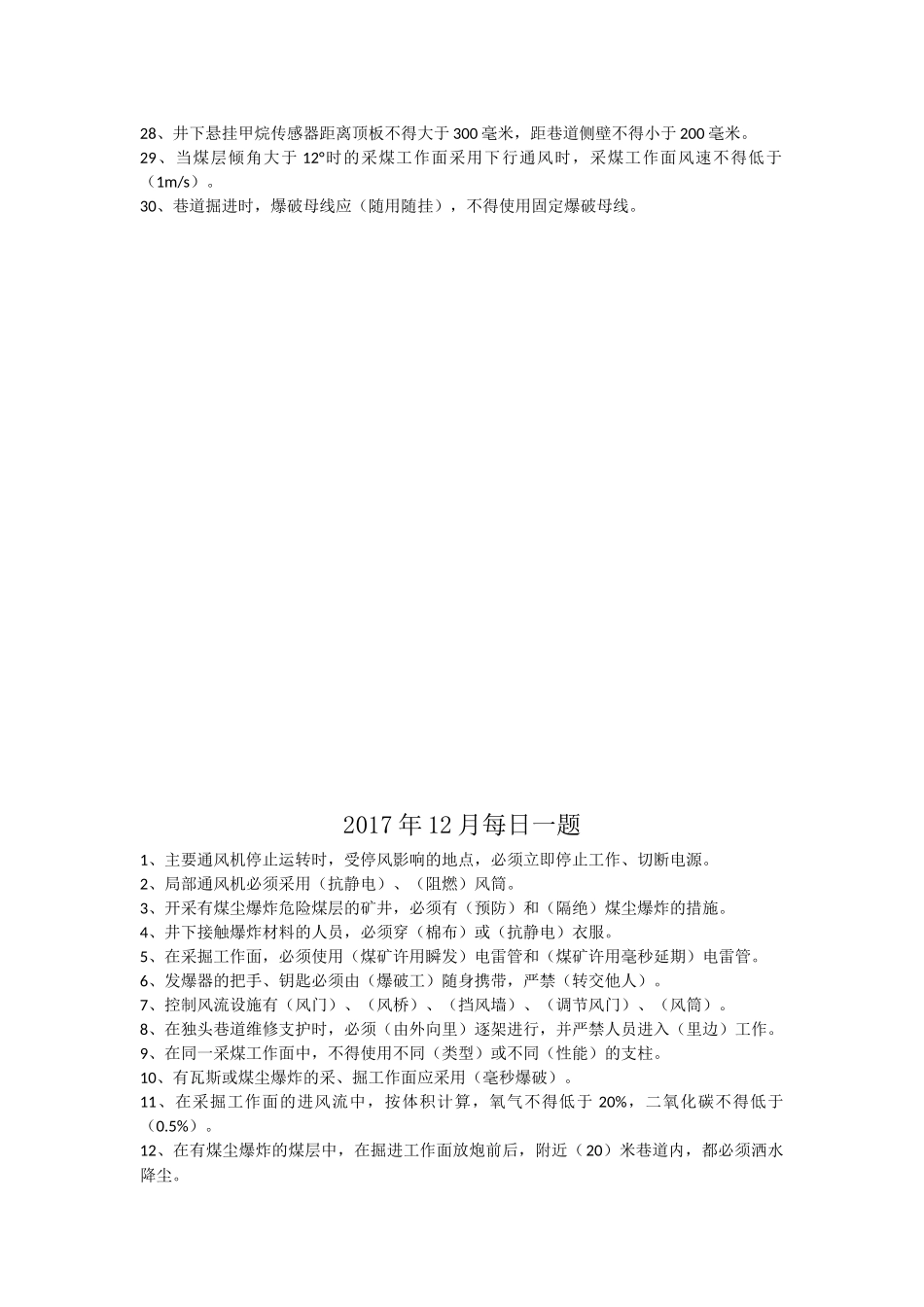 28、井下悬挂甲烷传感器距离顶板不得大于300毫米，距巷道侧壁不得小于200毫米。
29、当煤层倾角大于12°时的采煤工作面采用下行通风时，采煤工作面风速不得低于（1m/s）。
30、巷道掘进时，爆破母线应（随用随挂），不得使用固定爆破母线。

2017年12月每日一题
1、主要通风机停止运转时，受停风影响的地点，必须立即停止工作、切断电源。
2、局部通风机必须采用（抗静电）、（阻燃）风筒。
3、开采有煤尘爆炸危险煤层的矿井，必须有（预防）和（隔绝）煤尘爆炸的措施。
4、井下接触爆炸材料的人员，必须穿（棉布）或（抗静电）衣服。
5、在采掘工作面，必须使用（煤矿许用瞬发）电雷管和（煤矿许用毫秒延期）电雷管。
6、发爆器的把手、钥匙必须由（爆破工）随身携带，严禁（转交他人）。
7、控制风流设施有（风门）、（风桥）、（挡风墙）、（调节风门）、（风筒）。
8、在独头巷道维修支护时，必须（由外向里）逐架进行，并严禁人员进入（里边）工作。
9、在同一采煤工作面中，不得使用不同（类型）或不同（性能）的支柱。
10、有瓦斯或煤尘爆炸的采、掘工作面应采用（毫秒爆破）。
11、在采掘工作面的进风流中，按体积计算，氧气不得低于20%，二氧化碳不得低于（0.5%）。
12、在有煤尘爆炸的煤层中，在掘进工作面放炮前后，附近（20）米巷道内，都必须洒水降尘。